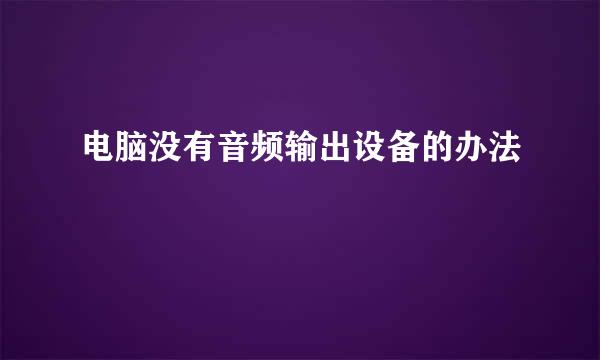 电脑没有音频输出设备的办法